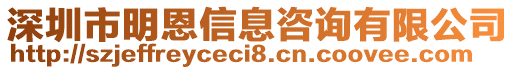 深圳市明恩信息咨询有限公司
http://szjeffreyceci8.cn.coovee.com